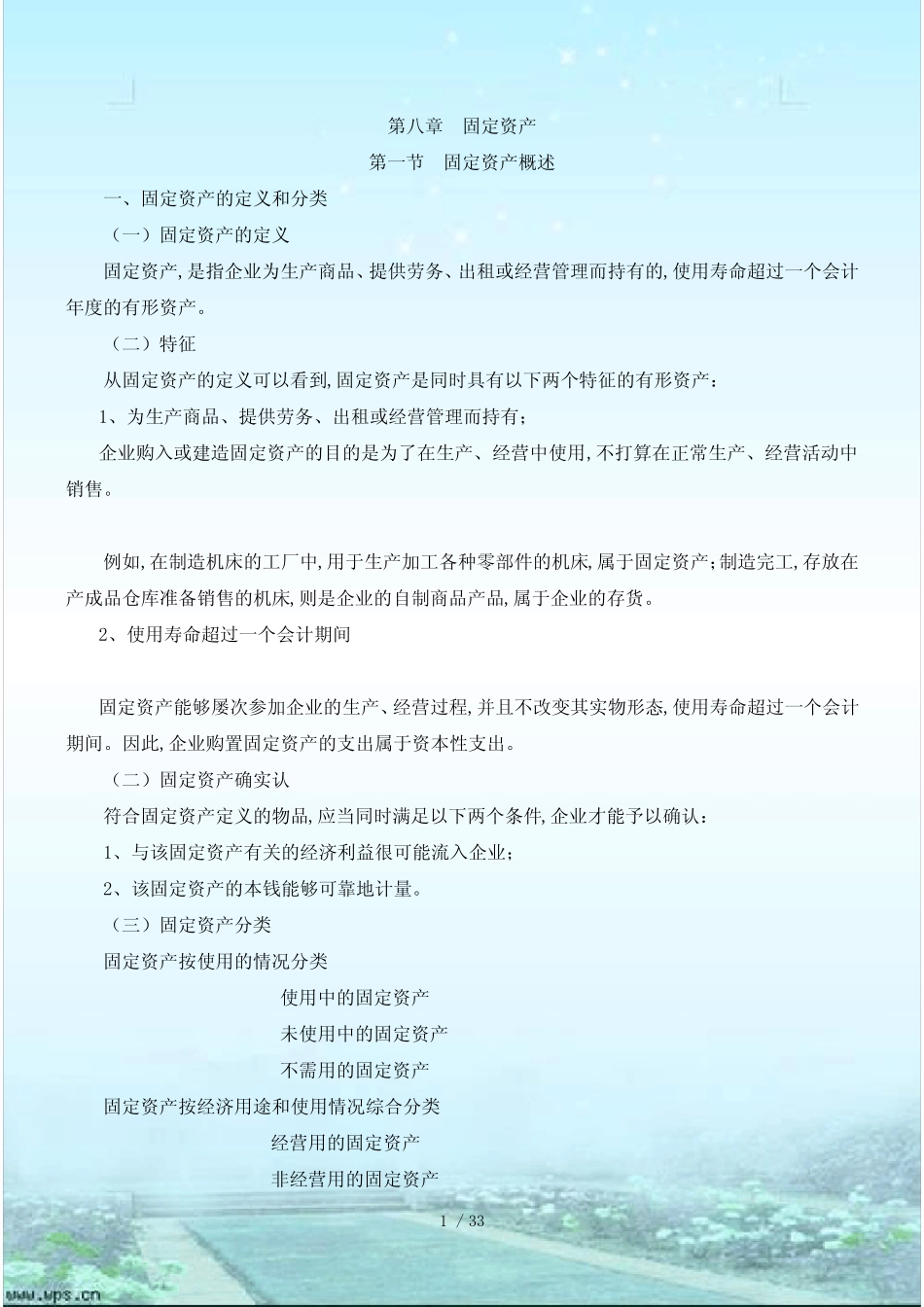 第八章　固定资产

第一节　固定资产概述

一、固定资产的定义和分类

（一）固定资产的定义

固定资产,是指企业为生产商品、提供劳务、出租或经营管理而持有的,使用寿命超过一个会计年度的有形资产。

（二）特征

从固定资产的定义可以看到,固定资产是同时具有以下两个特征的有形资产：

1、为生产商品、提供劳务、出租或经营管理而持有；

企业购入或建造固定资产的目的是为了在生产、经营中使用,不打算在正常生产、经营活动中销售。

例如,在制造机床的工厂中,用于生产加工各种零部件的机床,属于固定资产;制造完工,存放在产成品仓库准备销售的机床,则是企业的自制商品产品,属于企业的存货。

2、使用寿命超过一个会计期间

固定资产能够屡次参加企业的生产、经营过程,并且不改变其实物形态,使用寿命超过一个会计期间。因此,企业购置固定资产的支出属于资本性支出。

（二）固定资产确实认

符合固定资产定义的物品,应当同时满足以下两个条件,企业才能予以确认：

1、与该固定资产有关的经济利益很可能流入企业；

2、该固定资产的本钱能够可靠地计量。

（三）固定资产分类

固定资产按使用的情况分类

使用中的固定资产

未使用中的固定资产

不需用的固定资产

固定资产按经济用途和使用情况综合分类

经营用的固定资产

非经营用的固定资产

1 / 33

www.wps.cn